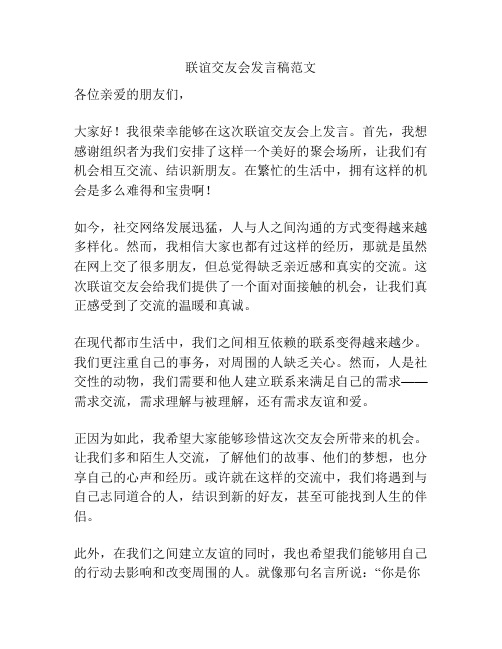 联谊交友会发言稿范文

各位亲爱的朋友们，

大家好！我很荣幸能够在这次联谊交友会上发言。首先，我想感谢组织者为我们安排了这样一个美好的聚会场所，让我们有机会相互交流、结识新朋友。在繁忙的生活中，拥有这样的机会是多么难得和宝贵啊！

如今，社交网络发展迅猛，人与人之间沟通的方式变得越来越多样化。然而，我相信大家也都有过这样的经历，那就是虽然在网上交了很多朋友，但总觉得缺乏亲近感和真实的交流。这次联谊交友会给我们提供了一个面对面接触的机会，让我们真正感受到了交流的温暖和真诚。

在现代都市生活中，我们之间相互依赖的联系变得越来越少。我们更注重自己的事务，对周围的人缺乏关心。然而，人是社交性的动物，我们需要和他人建立联系来满足自己的需求——需求交流，需求理解与被理解，还有需求友谊和爱。

正因为如此，我希望大家能够珍惜这次交友会所带来的机会。让我们多和陌生人交流，了解他们的故事、他们的梦想，也分享自己的心声和经历。或许就在这样的交流中，我们将遇到与自己志同道合的人，结识到新的好友，甚至可能找到人生的伴侣。

此外，在我们之间建立友谊的同时，我也希望我们能够用自己的行动去影响和改变周围的人。就像那句名言所说：“你是你